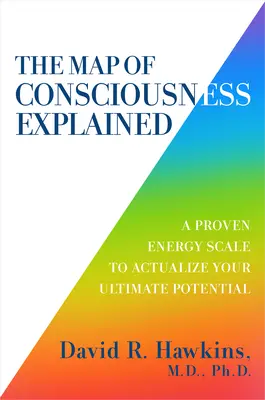 THE MAP OF CONSCIOUSNESS EXPLAINED

A PROVEN ENERGY SCALE TO ACTUALIZE YOUR ULTIMATE POTENTIAL

David R. Hawkins, M.D., Ph.D.